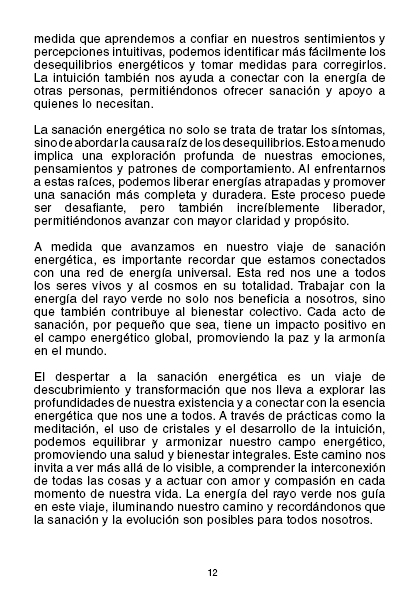 medida que aprendemos a confiar en nuestros sentimientos y percepciones intuitivas, podemos identificar más fácilmente los desequilibrios energéticos y tomar medidas para corregirlos. La intuición también nos ayuda a conectar con la energía de otras personas, permitiéndonos ofrecer sanación y apoyo a quienes lo necesitan.

La sanación energética no solo se trata de tratar los síntomas, sino de abordar la causa raíz de los desequilibrios. Esto a menudo implica una exploración profunda de nuestras emociones, pensamientos y patrones de comportamiento. Al enfrentarnos a estas raíces, podemos liberar energías atrapadas y promover una sanación más completa y duradera. Este proceso puede ser desafiante, pero también increíblemente liberador, permitiéndonos avanzar con mayor claridad y propósito.

A medida que avanzamos en nuestro viaje de sanación energética, es importante recordar que estamos conectados con una red de energía universal. Esta red nos une a todos los seres vivos y al cosmos en su totalidad. Trabajar con la energía del rayo verde no solo nos beneficia a nosotros, sino que también contribuye al bienestar colectivo. Cada acto de sanación, por pequeño que sea, tiene un impacto positivo en el campo energético global, promoviendo la paz y la armonía en el mundo.

El despertar a la sanación energética es un viaje de descubrimiento y transformación que nos lleva a explorar las profundidades de nuestra existencia y a conectar con la esencia energética que nos une a todos. A través de prácticas como la meditación, el uso de cristales y el desarrollo de la intuición, podemos equilibrar y armonizar nuestro campo energético, promoviendo una salud y bienestar integrales. Este camino nos invita a ver más allá de lo visible, a comprender la interconexión de todas las cosas y a actuar con amor y compasión en cada momento de nuestra vida. La energía del rayo verde nos guía en este viaje, iluminando nuestro camino y recordándonos que la sanación y la evolución son posibles para todos nosotros.

12